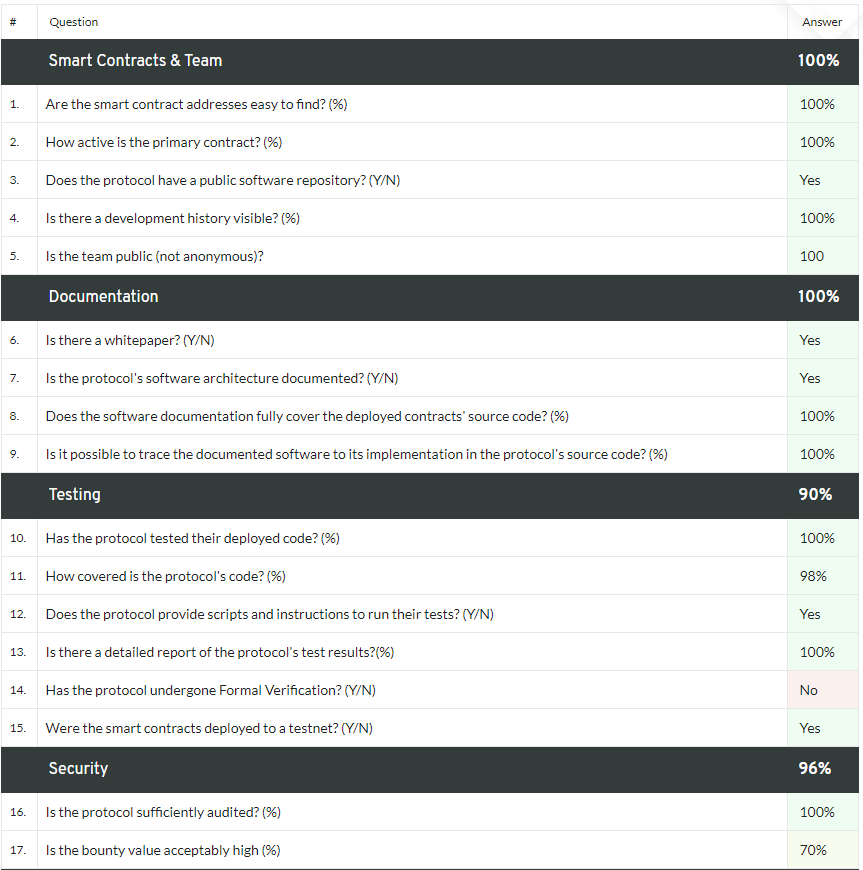 | # | Question | Answer |
|---|---|---|
| | Smart Contracts & Team | 100% |
| 1. | Are the smart contract addresses easy to find? (%) | 100% |
| 2. | How active is the primary contract? (%) | 100% |
| 3. | Does the protocol have a public software repository? (Y/N) | Yes |
| 4. | Is there a development history visible? (%) | 100% |
| 5. | Is the team public (not anonymous)? | 100 |
| | Documentation | 100% |
| 6. | Is there a whitepaper? (Y/N) | Yes |
| 7. | Is the protocol's software architecture documented? (Y/N) | Yes |
| 8. | Does the software documentation fully cover the deployed contracts' source code? (%) | 100% |
| 9. | Is it possible to trace the documented software to its implementation in the protocol's source code? (%) | 100% |
| | Testing | 90% |
| 10. | Has the protocol tested their deployed code? (%) | 100% |
| 11. | How covered is the protocol's code? (%) | 98% |
| 12. | Does the protocol provide scripts and instructions to run their tests? (Y/N) | Yes |
| 13. | Is there a detailed report of the protocol's test results?(%) | 100% |
| 14. | Has the protocol undergone Formal Verification? (Y/N) | No |
| 15. | Were the smart contracts deployed to a testnet? (Y/N) | Yes |
| | Security | 96% |
| 16. | Is the protocol sufficiently audited? (%) | 100% |
| 17. | Is the bounty value acceptably high (%) | 70% |